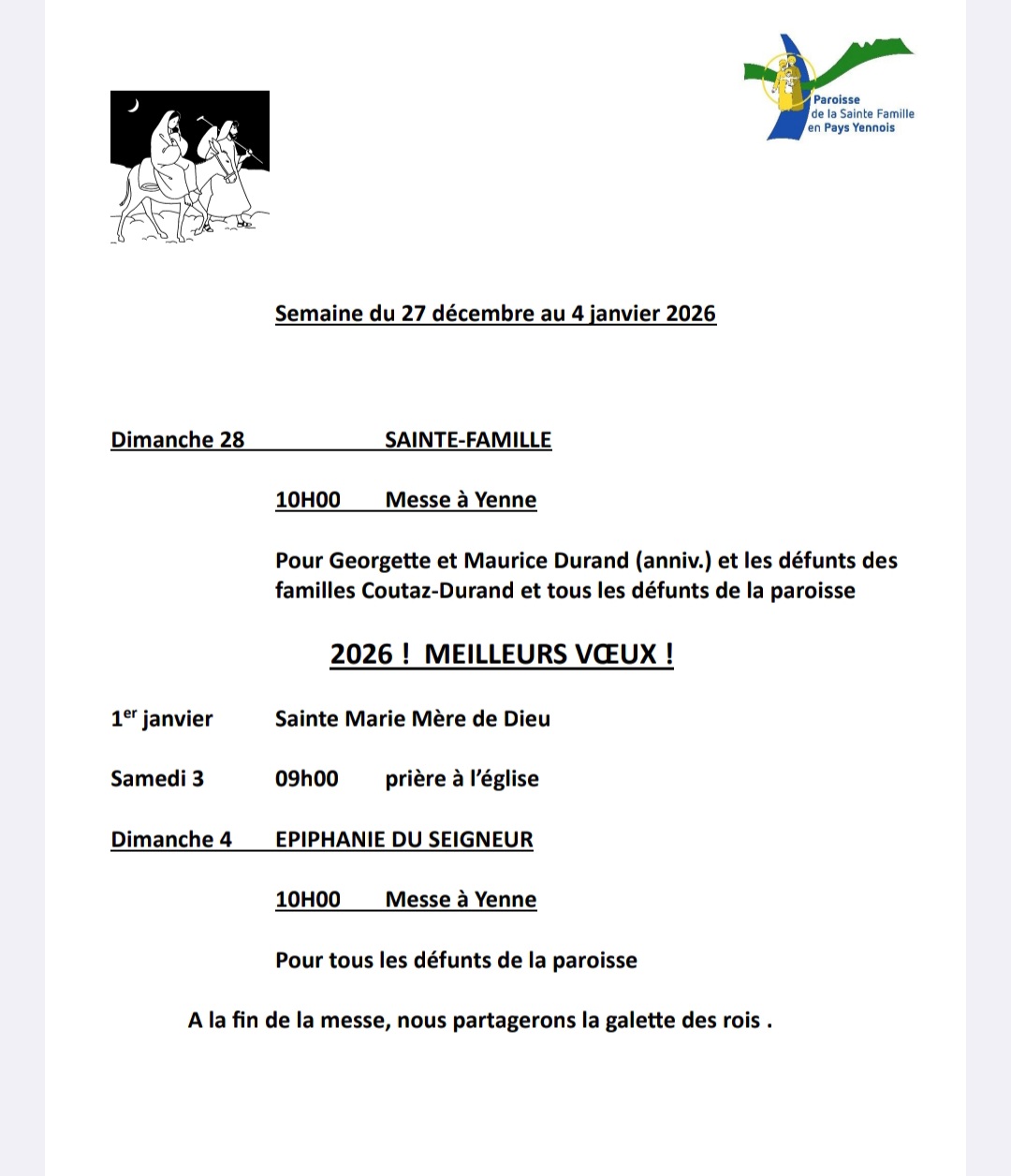 Paroisse de la Sainte Famille en Pays Yennois

Semaine du 27 décembre au 4 janvier 2026

Dimanche 28 SAINTE-FAMILLE

10H00 Messe à Yenne

Pour Georgette et Maurice Durand (anniv.) et les défunts des familles Coutaz-Durand et tous les défunts de la paroisse

2026 ! MEILLEURS VŒUX !

1$^{er}$ janvier Sainte Marie Mère de Dieu

Samedi 3 09h00 prière à l'église

Dimanche 4 EPIPHANIE DU SEIGNEUR

10H00 Messe à Yenne

Pour tous les défunts de la paroisse

A la fin de la messe, nous partagerons la galette des rois .